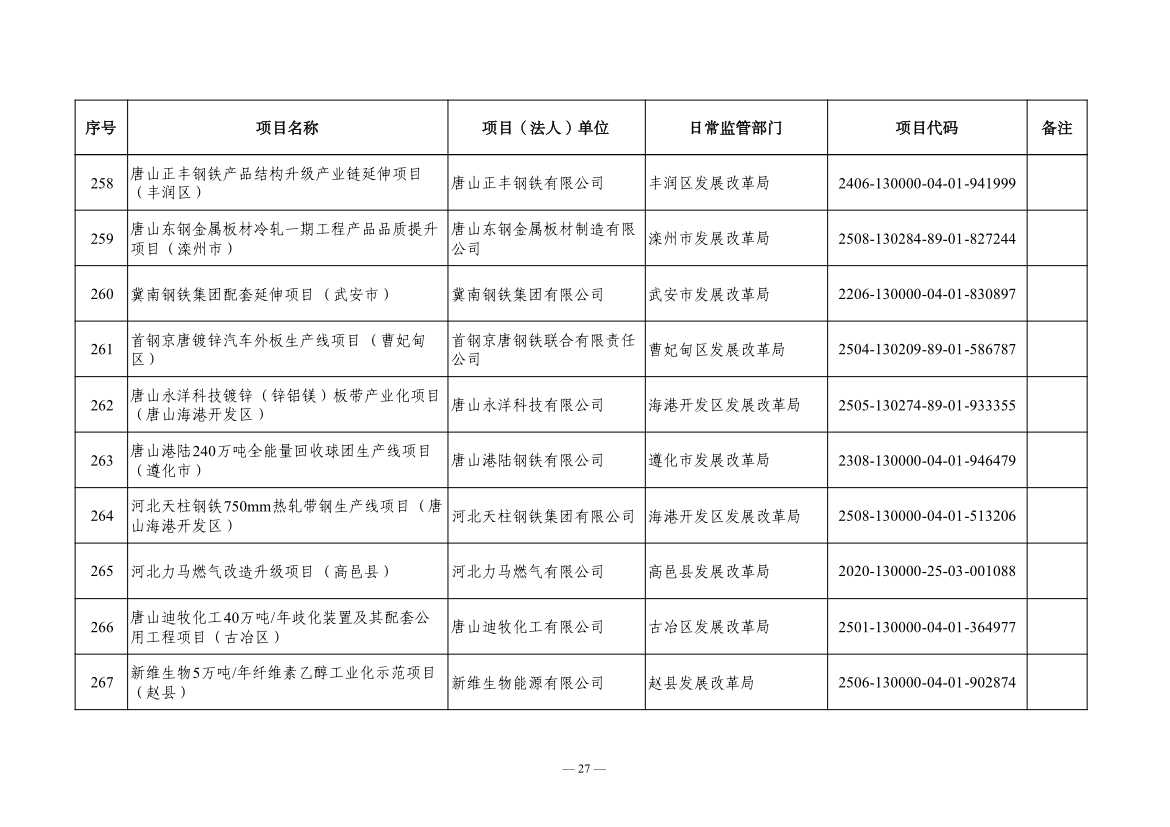 | 序号 | 项目名称 | 项目（法人）单位 | 日常监管部门 | 项目代码 | 备注 |
|---|---|---|---|---|---|
| 258 | 唐山正丰钢铁产品结构升级产业链延伸项目（丰润区） | 唐山正丰钢铁有限公司 | 丰润区发展改革局 | 2406-130000-04-01-941999 | |
| 259 | 唐山东钢金属板材冷轧一期工程产品品质提升项目（滦州市） | 唐山东钢金属板材制造有限公司 | 滦州市发展改革局 | 2508-130284-89-01-827244 | |
| 260 | 冀南钢铁集团配套延伸项目（武安市） | 冀南钢铁集团有限公司 | 武安市发展改革局 | 2206-130000-04-01-830897 | |
| 261 | 首钢京唐镀锌汽车外板生产线项目（曹妃甸区） | 首钢京唐钢铁联合有限责任公司 | 曹妃甸区发展改革局 | 2504-130209-89-01-586787 | |
| 262 | 唐山永洋科技镀锌（锌铝镁）板带产业化项目（唐山海港开发区） | 唐山永洋科技有限公司 | 海港开发区发展改革局 | 2505-130274-89-01-933355 | |
| 263 | 唐山港陆240万吨全能量回收球团生产线项目（遵化市） | 唐山港陆钢铁有限公司 | 遵化市发展改革局 | 2308-130000-04-01-946479 | |
| 264 | 河北天柱钢铁750mm热轧带钢生产线项目（唐山海港开发区） | 河北天柱钢铁集团有限公司 | 海港开发区发展改革局 | 2508-130000-04-01-513206 | |
| 265 | 河北力马燃气改造升级项目（高邑县） | 河北力马燃气有限公司 | 高邑县发展改革局 | 2020-130000-25-03-001088 | |
| 266 | 唐山迪牧化工40万吨/年歧化装置及其配套公用工程项目（古冶区） | 唐山迪牧化工有限公司 | 古冶区发展改革局 | 2501-130000-04-01-364977 | |
| 267 | 新维生物5万吨/年纤维素乙醇工业化示范项目（赵县） | 新维生物能源有限公司 | 赵县发展改革局 | 2506-130000-04-01-902874 | |

— 27 —